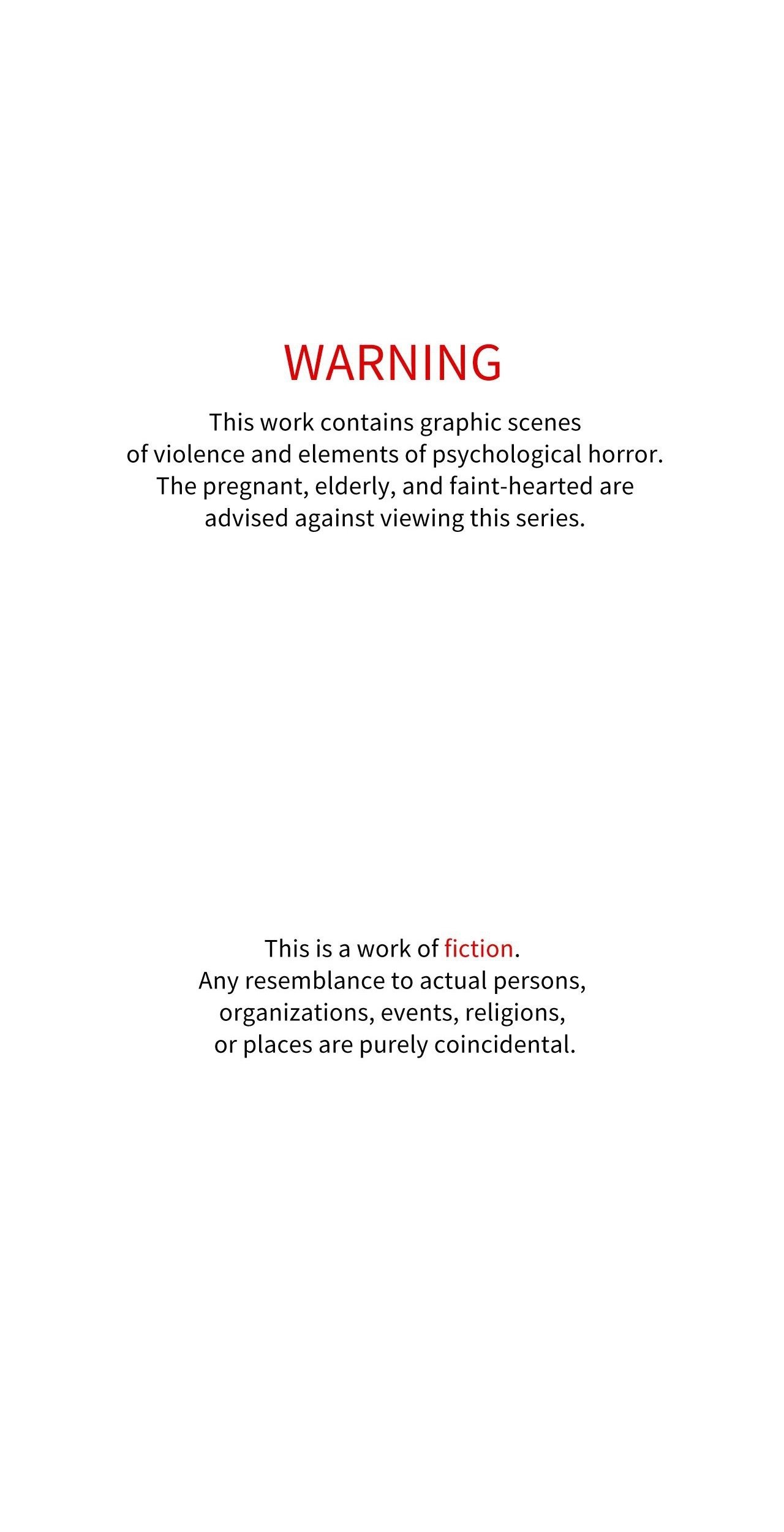 WARNING

This work contains graphic scenes of violence and elements of psychological horror. The pregnant, elderly, and faint-hearted are advised against viewing this series.

This is a work of fiction. Any resemblance to actual persons, organizations, events, religions, or places are purely coincidental.